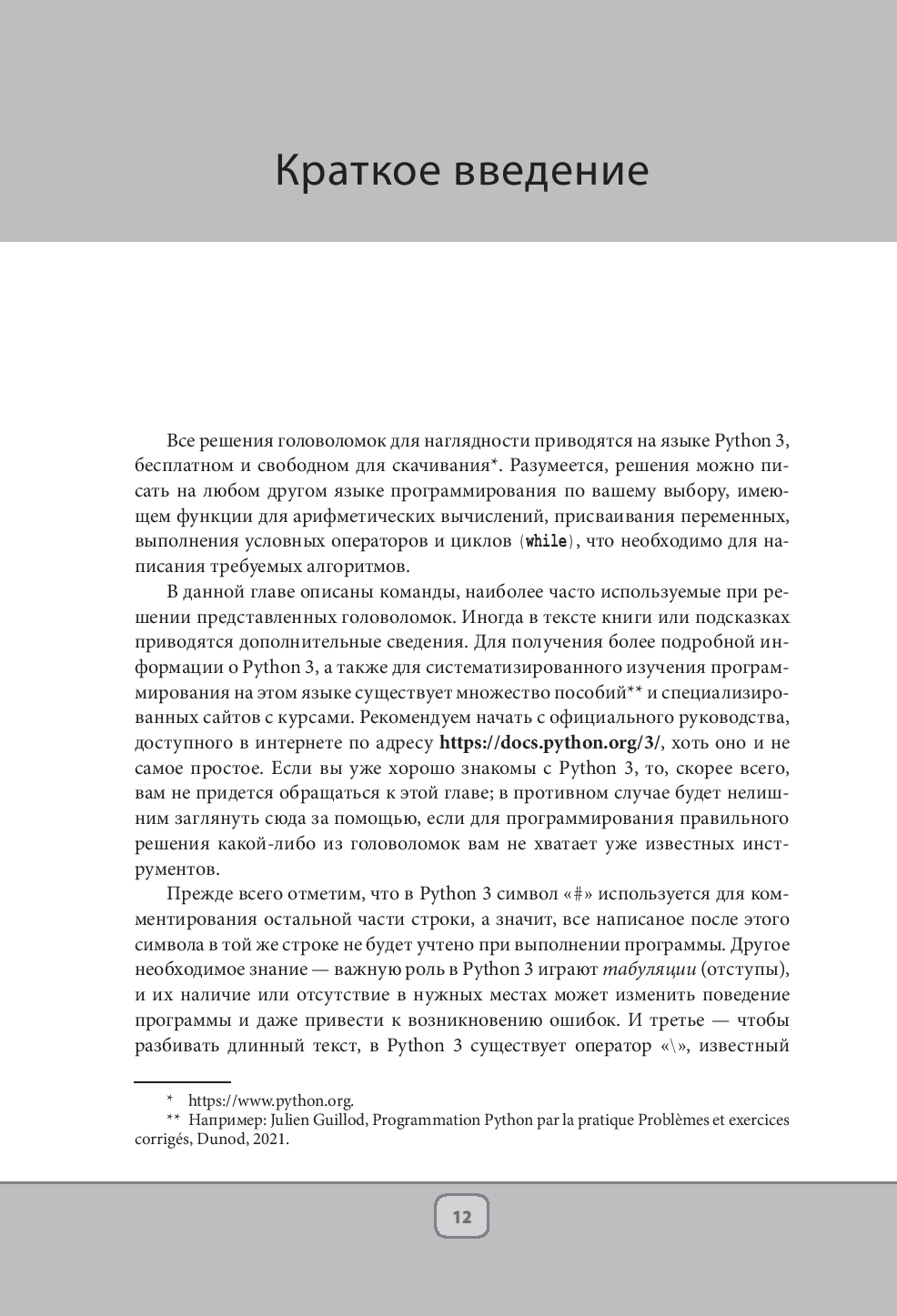 Краткое введение

Все решения головоломок для наглядности приводятся на языке Python 3, бесплатном и свободном для скачивания*. Разумеется, решения можно писать на любом другом языке программирования по вашему выбору, имеющем функции для арифметических вычислений, присваивания переменных, выполнения условных операторов и циклов (while), что необходимо для написания требуемых алгоритмов.

В данной главе описаны команды, наиболее часто используемые при решении представленных головоломок. Иногда в тексте книги или подсказках приводятся дополнительные сведения. Для получения более подробной информации о Python 3, а также для систематизированного изучения программирования на этом языке существует множество пособий** и специализированных сайтов с курсами. Рекомендуем начать с официального руководства, доступного в интернете по адресу https://docs.python.org/3/, хоть оно и не самое простое. Если вы уже хорошо знакомы с Python 3, то, скорее всего, вам не придется обращаться к этой главе; в противном случае будет нелишним заглянуть сюда за помощью, если для программирования правильного решения какой-либо из головоломок вам не хватает уже известных инструментов.

Прежде всего отметим, что в Python 3 символ «#» используется для комментирования остальной части строки, а значит, все написанное после этого символа в той же строке не будет учтено при выполнении программы. Другое необходимое знание — важную роль в Python 3 играют табуляции (отступы), и их наличие или отсутствие в нужных местах может изменить поведение программы и даже привести к возникновению ошибок. И третье — чтобы разбивать длинный текст, в Python 3 существует оператор «\», известный

* https://www.python.org.
** Например: Julien Guillod, Programmation Python par la pratique Problèmes et exercices corrigés, Dunod, 2021.

12